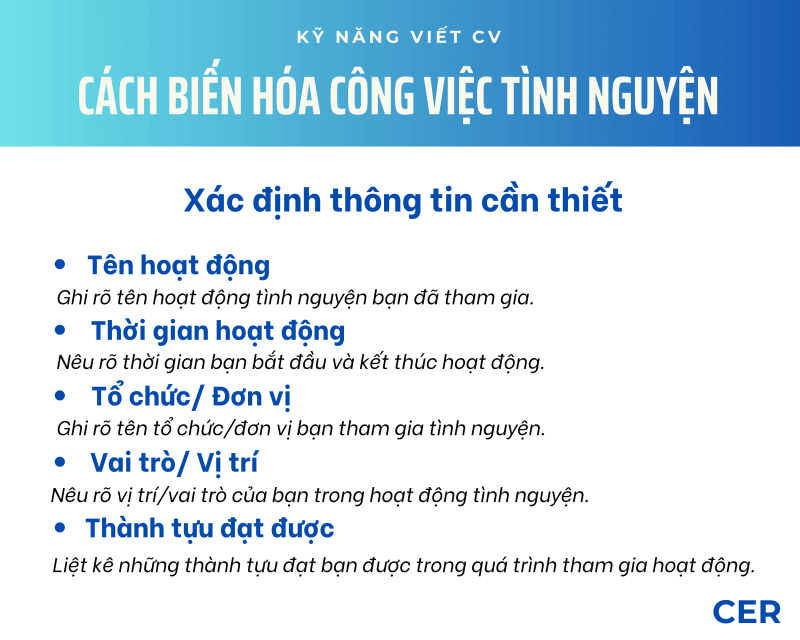 KỸ NĂNG VIẾT CV

CÁCH BIẾN HÓA CÔNG VIỆC TÌNH NGUYỆN

Xác định thông tin cần thiết

• Tên hoạt động

Ghi rõ tên hoạt động tình nguyện bạn đã tham gia.

• Thời gian hoạt động

Nêu rõ thời gian bạn bắt đầu và kết thúc hoạt động.

• Tổ chức/ Đơn vị

Ghi rõ tên tổ chức/đơn vị bạn tham gia tình nguyện.

• Vai trò/ Vị trí

Nêu rõ vị trí/vai trò của bạn trong hoạt động tình nguyện.

• Thành tựu đạt được

Liệt kê những thành tựu đạt bạn được trong quá trình tham gia hoạt động.

CER